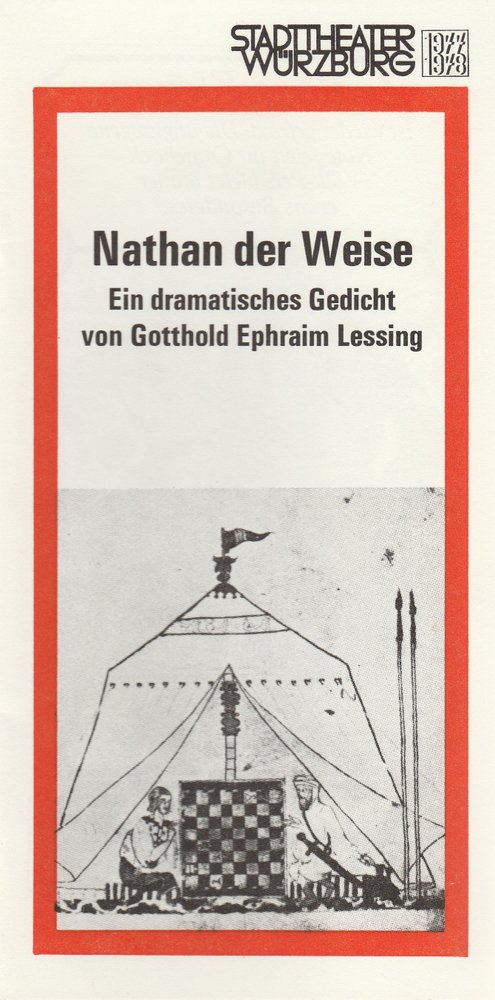 STADTTHEATER WÜRZBURG 1977 1978

Nathan der Weise
Ein dramatisches Gedicht von Gotthold Ephraim Lessing